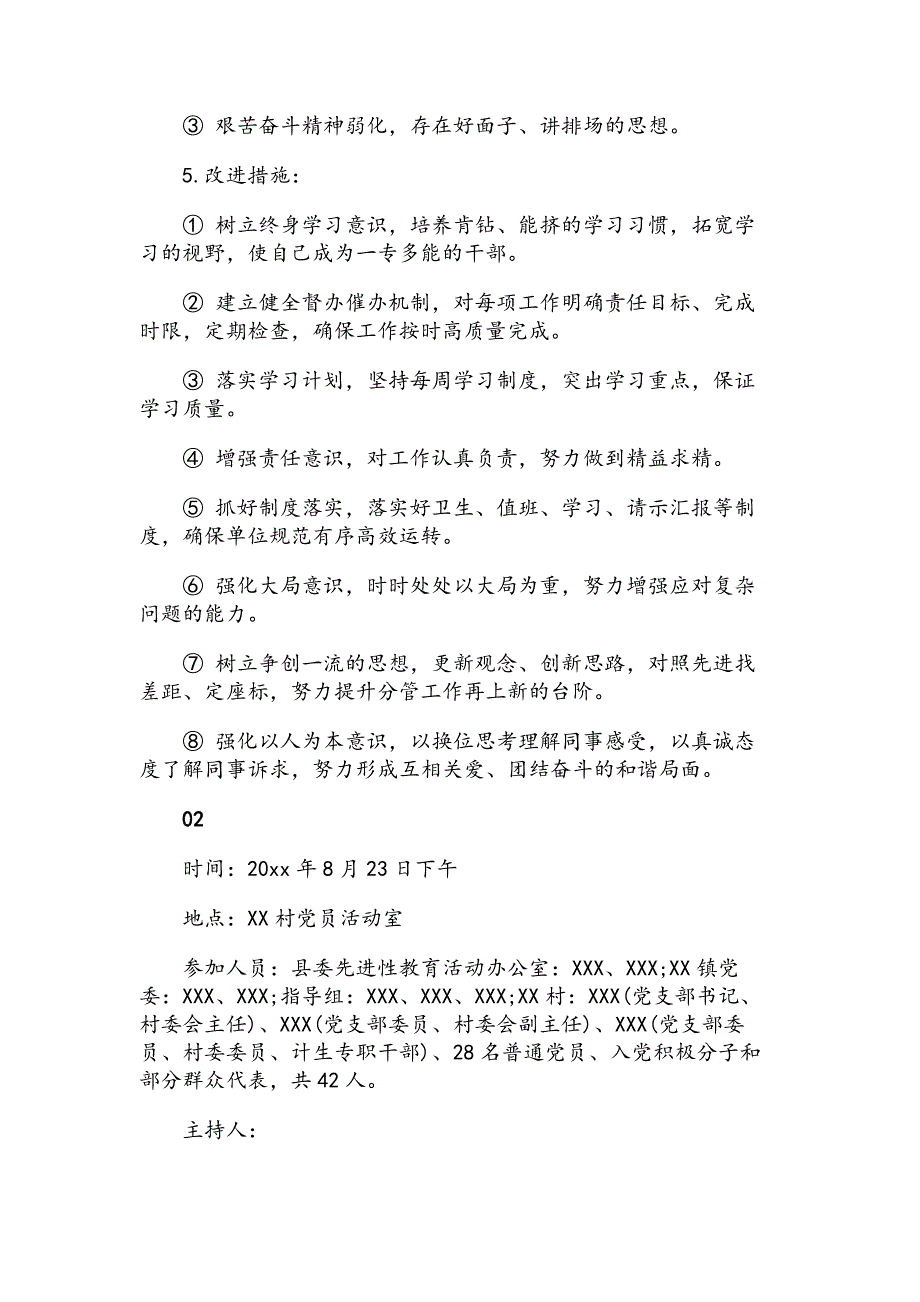 ③ 艰苦奋斗精神弱化，存在好面子、讲排场的思想。

5.改进措施：

① 树立终身学习意识，培养肯钻、能挤的学习习惯，拓宽学习的视野，使自己成为一专多能的干部。

② 建立健全督办催办机制，对每项工作明确责任目标、完成时限，定期检查，确保工作按时高质量完成。

③ 落实学习计划，坚持每周学习制度，突出学习重点，保证学习质量。

④ 增强责任意识，对工作认真负责，努力做到精益求精。

⑤ 抓好制度落实，落实好卫生、值班、学习、请示汇报等制度，确保单位规范有序高效运转。

⑥ 强化大局意识，时时处处以大局为重，努力增强应对复杂问题的能力。

⑦ 树立争创一流的思想，更新观念、创新思路，对照先进找差距、定座标，努力提升分管工作再上新的台阶。

⑧ 强化以人为本意识，以换位思考理解同事感受，以真诚态度了解同事诉求，努力形成互相关爱、团结奋斗的和谐局面。

02

时间：20xx 年 8 月 23 日下午

地点：XX 村党员活动室

参加人员：县委先进性教育活动办公室：XXX、XXX;XX 镇党委：XXX、XXX;指导组：XXX、XXX、XXX;XX 村：XXX(党支部书记、村委会主任)、XXX(党支部委员、村委会副主任)、XXX(党支部委员、村委委员、计生专职干部)、28 名普通党员、入党积极分子和部分群众代表，共 42 人。

主持人：